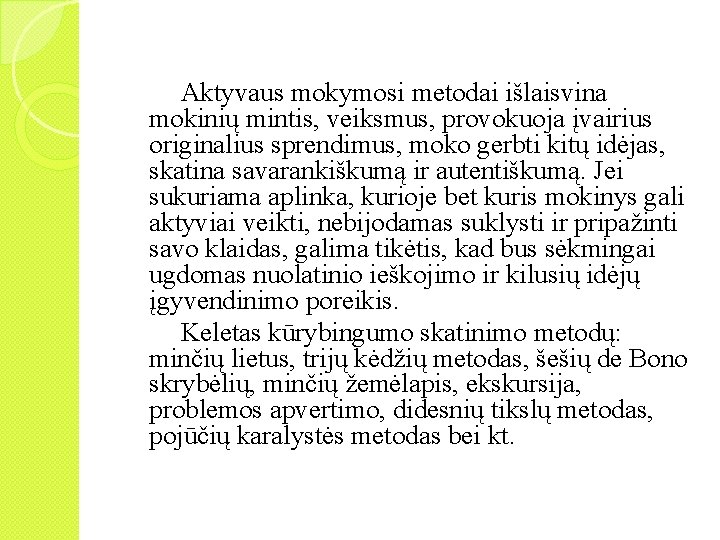 Aktyvaus mokymosi metodai išlaisvina mokinių mintis, veiksmus, provokuoja įvairius originalius sprendimus, moko gerbti kitų idėjas, skatina savarankiškumą ir autentiškumą. Jei sukuriama aplinka, kurioje bet kuris mokinys gali aktyviai veikti, nebijodamas suklysti ir pripažinti savo klaidas, galima tikėtis, kad bus sėkmingai ugdomas nuolatinio ieškojimo ir kilusių idėjų įgyvendinimo poreikis.

Keletas kūrybingumo skatinimo metodų: minčių lietus, trijų kėdžių metodas, šešių de Bono skrybėlių, minčių žemėlapis, ekskursija, problemos apvertimo, didesnių tikslų metodas, pojūčių karalystės metodas bei kt.